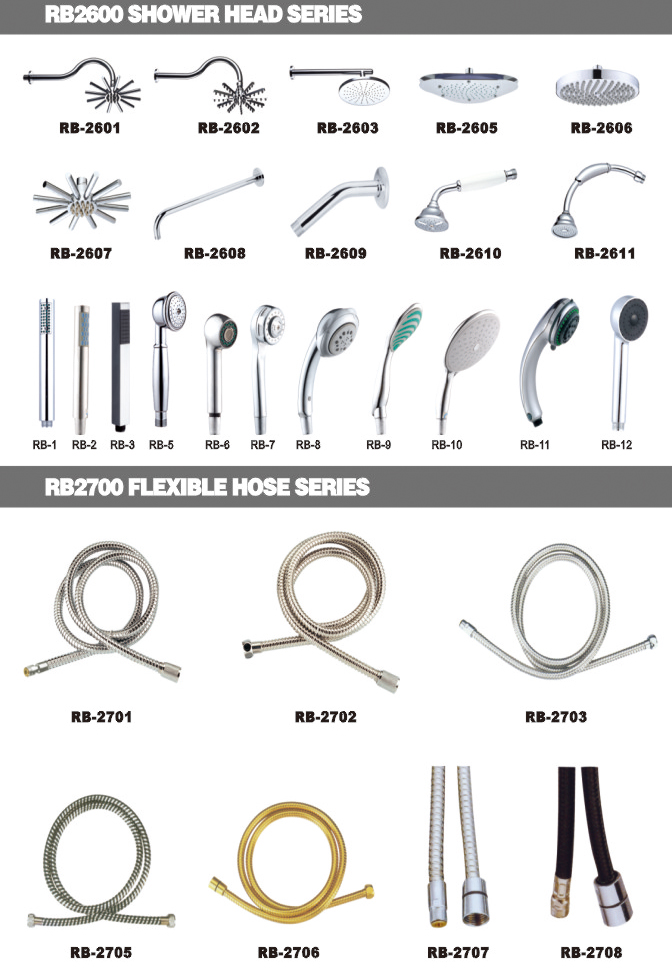 RB2600 SHOWER HEAD SERIES

RB-2601
RB-2602
RB-2603
RB-2605
RB-2606

RB-2607
RB-2608
RB-2609
RB-2610
RB-2611

RB-1
RB-2
RB-3
RB-5
RB-6
RB-7
RB-8
RB-9
RB-10
RB-11
RB-12

RB2700 FLEXIBLE HOSE SERIES

RB-2701
RB-2702
RB-2703

RB-2705
RB-2706
RB-2707
RB-2708